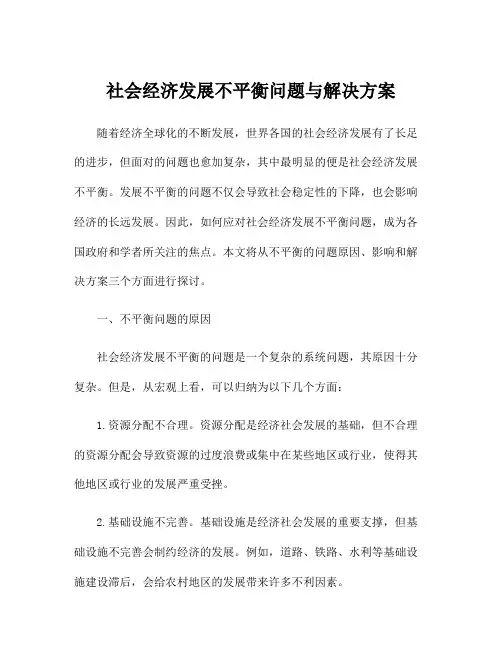 社会经济发展不平衡问题与解决方案

随着经济全球化的不断发展，世界各国的社会经济发展有了长足的进步，但面对的问题也愈加复杂，其中最明显的便是社会经济发展不平衡。发展不平衡的问题不仅会导致社会稳定性的下降，也会影响经济的长远发展。因此，如何应对社会经济发展不平衡问题，成为各国政府和学者所关注的焦点。本文将从不平衡的问题原因、影响和解决方案三个方面进行探讨。

一、不平衡问题的原因

社会经济发展不平衡的问题是一个复杂的系统问题，其原因十分复杂。但是，从宏观上看，可以归纳为以下几个方面：

1. 资源分配不合理。资源分配是经济社会发展的基础，但不合理的资源分配会导致资源的过度浪费或集中在某些地区或行业，使得其他地区或行业的发展严重受挫。

2. 基础设施不完善。基础设施是经济社会发展的重要支撑，但基础设施不完善会制约经济的发展。例如，道路、铁路、水利等基础设施建设滞后，会给农村地区的发展带来许多不利因素。